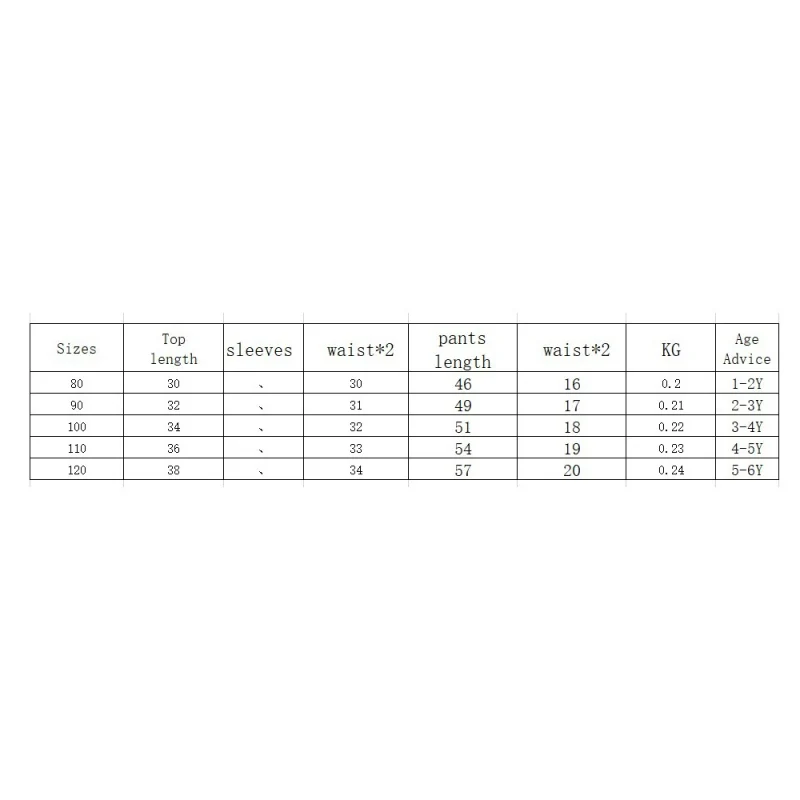 | Sizes | Top length | sleeves | waist*2 | pants length | waist*2 | KG | Age Advice |
|---|---|---|---|---|---|---|---|
| 80 | 30 | 、 | 30 | 46 | 16 | 0.2 | 1-2Y |
| 90 | 32 | 、 | 31 | 49 | 17 | 0.21 | 2-3Y |
| 100 | 34 | 、 | 32 | 51 | 18 | 0.22 | 3-4Y |
| 110 | 36 | 、 | 33 | 54 | 19 | 0.23 | 4-5Y |
| 120 | 38 | 、 | 34 | 57 | 20 | 0.24 | 5-6Y |